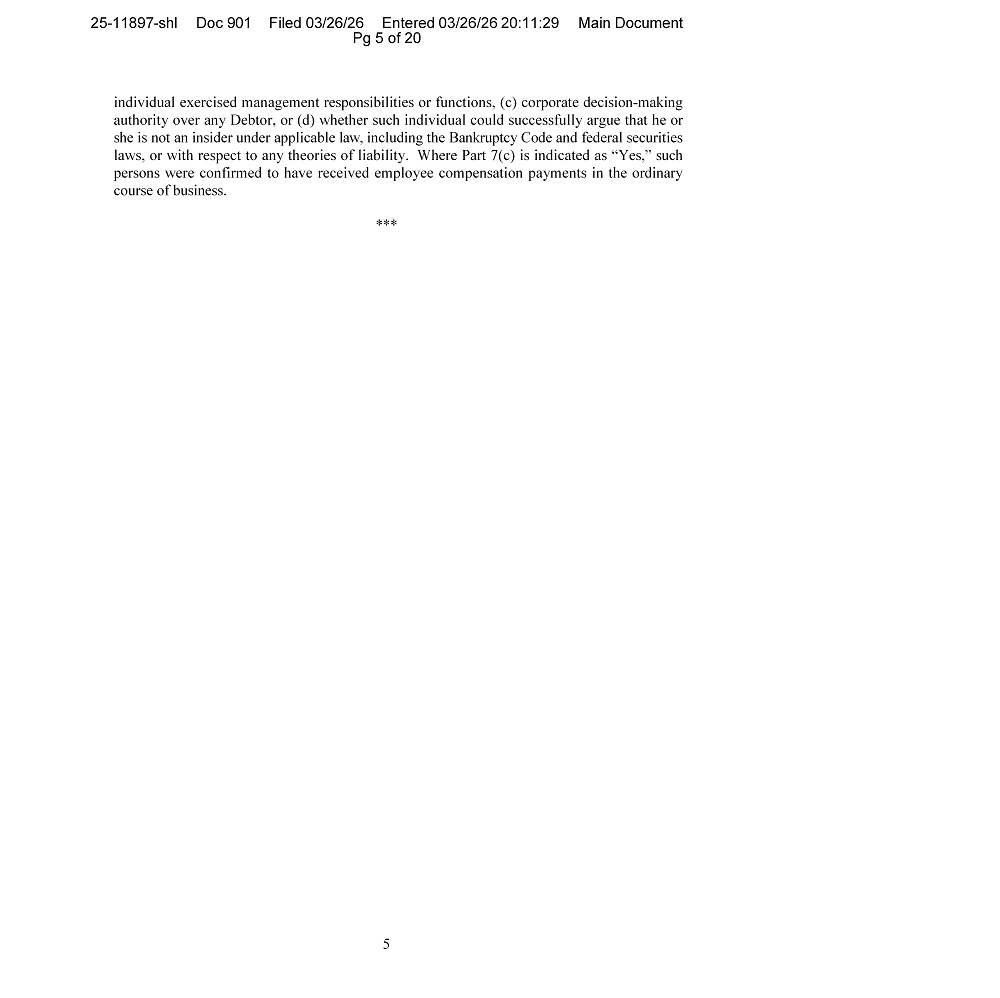 25-11897-shl Doc 901 Filed 03/26/26 Entered 03/26/26 20:11:29 Main Document
Pg 5 of 20

individual exercised management responsibilities or functions, (c) corporate decision-making authority over any Debtor, or (d) whether such individual could successfully argue that he or she is not an insider under applicable law, including the Bankruptcy Code and federal securities laws, or with respect to any theories of liability. Where Part 7(c) is indicated as "Yes," such persons were confirmed to have received employee compensation payments in the ordinary course of business.

***

5